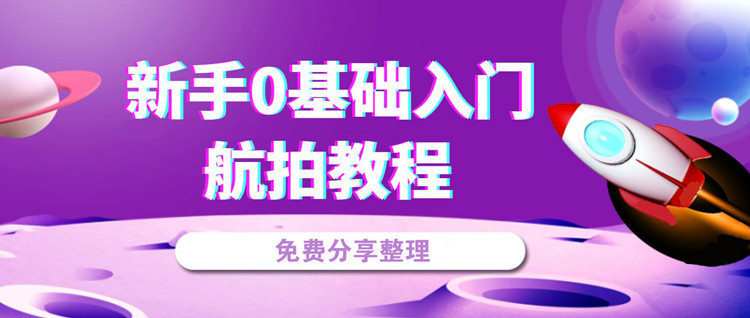 新手0基础入门
航拍教程

免费分享整理